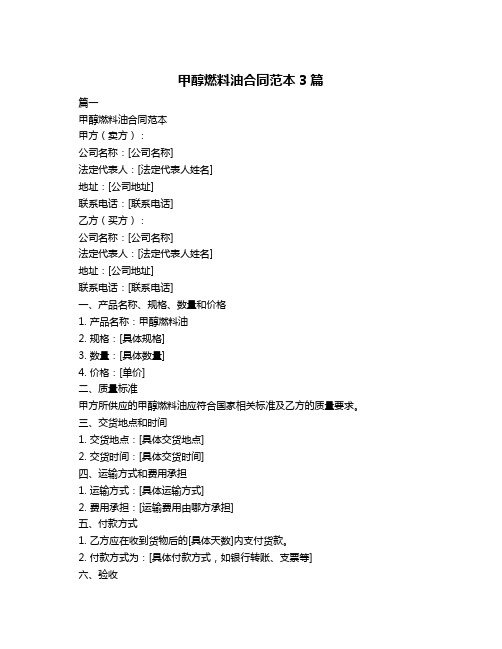 甲醇燃料油合同范本 3 篇

篇一

甲醇燃料油合同范本

甲方（卖方）：

公司名称：[公司名称]

法定代表人：[法定代表人姓名]

地址：[公司地址]

联系电话：[联系电话]

乙方（买方）：

公司名称：[公司名称]

法定代表人：[法定代表人姓名]

地址：[公司地址]

联系电话：[联系电话]

一、产品名称、规格、数量和价格

1. 产品名称：甲醇燃料油

2. 规格：[具体规格]

3. 数量：[具体数量]

4. 价格：[单价]

二、质量标准

甲方所供应的甲醇燃料油应符合国家相关标准及乙方的质量要求。

三、交货地点和时间

1. 交货地点：[具体交货地点]

2. 交货时间：[具体交货时间]

四、运输方式和费用承担

1. 运输方式：[具体运输方式]

2. 费用承担：[运输费用由哪方承担]

五、付款方式

1. 乙方应在收到货物后的[具体天数]内支付货款。

2. 付款方式为：[具体付款方式，如银行转账、支票等]

六、验收